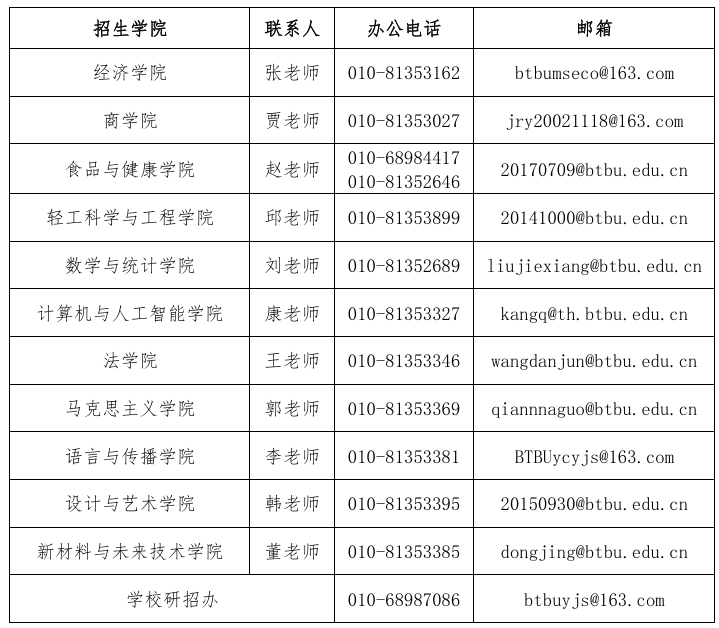 | 招生学院 | 联系人 | 办公电话 | 邮箱 |
|---|---|---|---|
| 经济学院 | 张老师 | 010-81353162 | btbumseco@163.com |
| 商学院 | 贾老师 | 010-81353027 | jry20021118@163.com |
| 食品与健康学院 | 赵老师 | 010-68984417 010-81352646 | 20170709@btbu.edu.cn |
| 轻工科学与工程学院 | 邱老师 | 010-81353899 | 20141000@btbu.edu.cn |
| 数学与统计学院 | 刘老师 | 010-81352689 | liujiexiang@btbu.edu.cn |
| 计算机与人工智能学院 | 康老师 | 010-81353327 | kangq@th.btbu.edu.cn |
| 法学院 | 王老师 | 010-81353346 | wangdanjun@btbu.edu.cn |
| 马克思主义学院 | 郭老师 | 010-81353369 | qiannnaguo@btbu.edu.cn |
| 语言与传播学院 | 李老师 | 010-81353381 | BTBUycyjs@163.com |
| 设计与艺术学院 | 韩老师 | 010-81353395 | 20150930@btbu.edu.cn |
| 新材料与未来技术学院 | 董老师 | 010-81353385 | dongjing@btbu.edu.cn |
| 学校研招办 |  | 010-68987086 | btbuyjs@163.com |